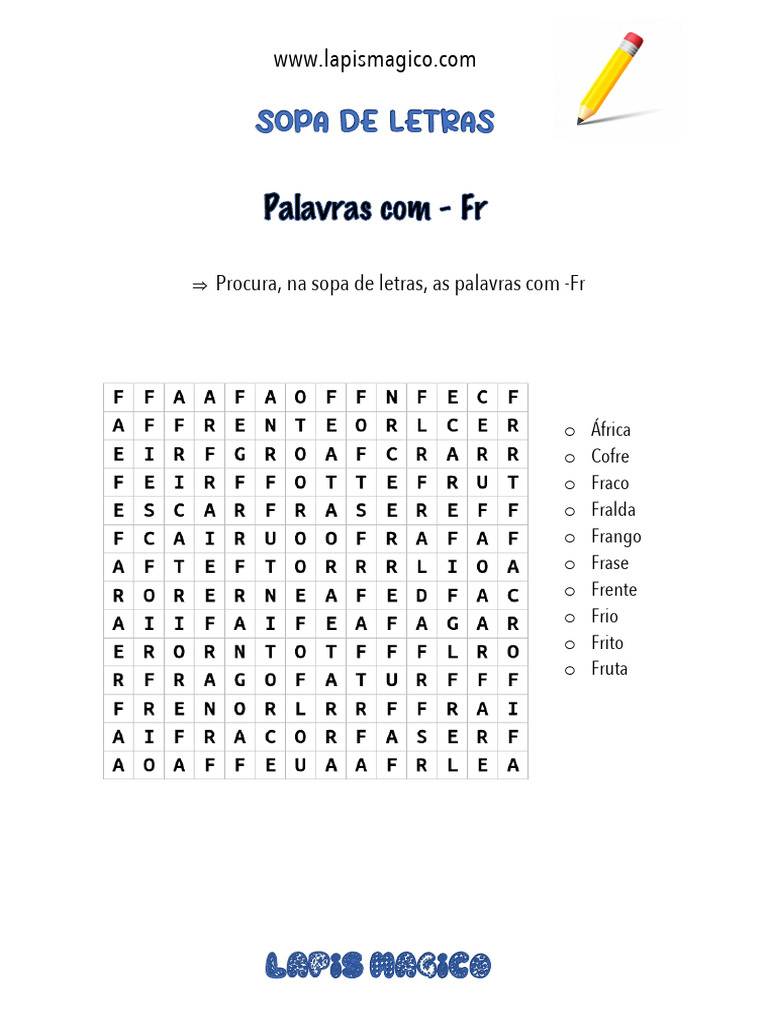 www.lapismagico.com

SOPA DE LETRAS

Palavras com - Fr

⇒ Procura, na sopa de letras, as palavras com -Fr

| F | F | A | A | F | A | O | F | F | N | F | E | C | F |
|---|---|---|---|---|---|---|---|---|---|---|---|---|---|
| A | F | F | R | E | N | T | E | O | R | L | C | E | R |
| E | I | R | F | G | R | O | A | F | C | R | A | R | R |
| F | E | I | R | F | F | O | T | T | E | F | R | U | T |
| E | S | C | A | R | F | R | A | S | E | R | E | F | F |
| F | C | A | I | R | U | O | O | F | R | A | F | A | F |
| A | F | T | E | F | T | O | R | R | R | L | I | O | A |
| R | O | R | E | R | N | E | A | F | E | D | F | A | C |
| A | I | I | F | A | I | F | E | A | F | A | G | A | R |
| E | R | O | R | N | T | O | T | F | F | F | L | R | O |
| R | F | R | A | G | O | F | A | T | U | R | F | F | F |
| F | R | E | N | O | R | L | R | R | F | F | R | A | I |
| A | I | F | R | A | C | O | R | F | A | S | E | R | F |
| A | O | A | F | F | E | U | A | A | F | R | L | E | A |

○ África
○ Cofre
○ Fraco
○ Fralda
○ Frango
○ Frase
○ Frente
○ Frio
○ Frito
○ Fruta

LAPIS MAGICO